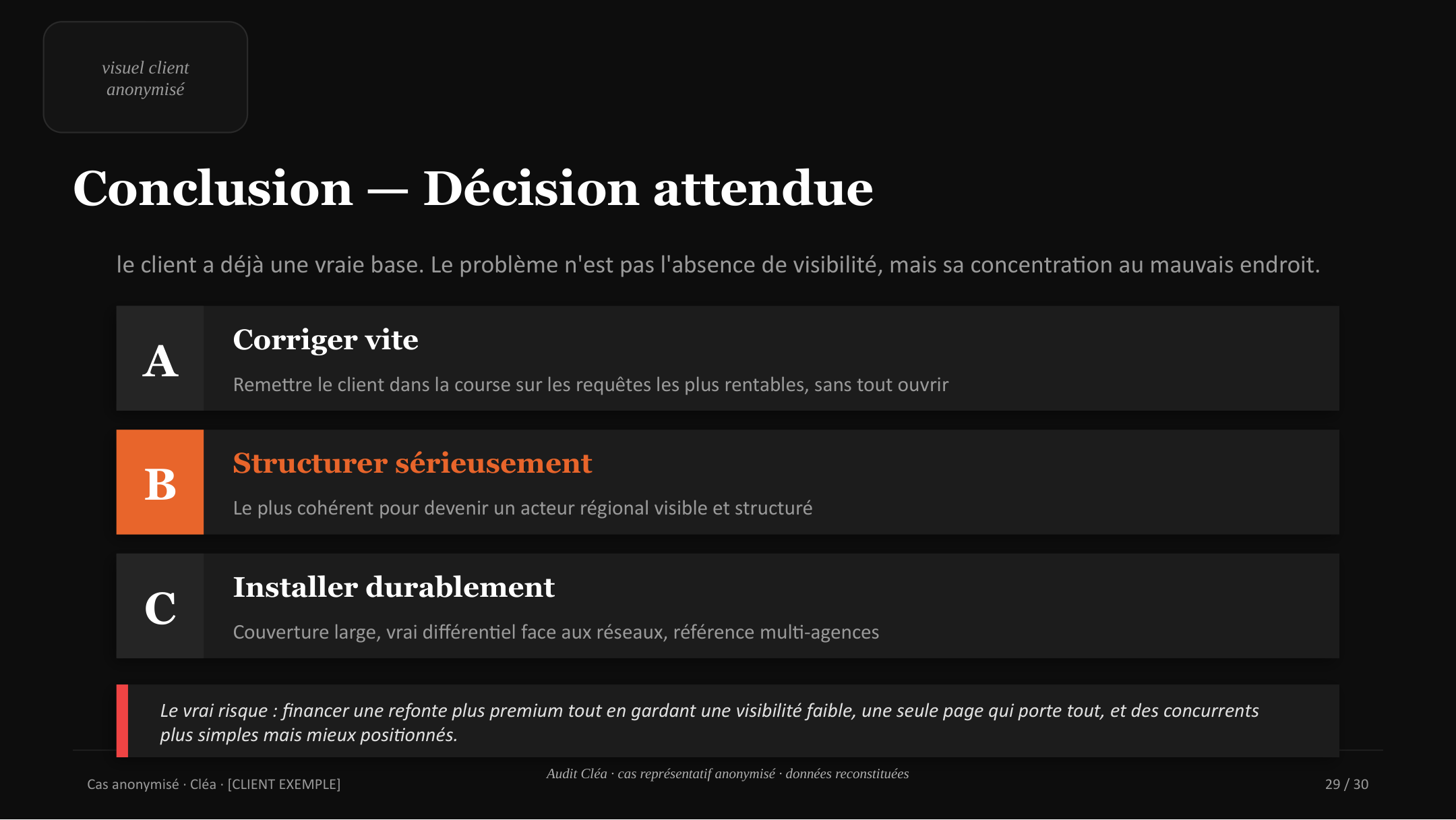 visuel client anonymisé

Conclusion — Décision attendue

le client a déjà une vraie base. Le problème n'est pas l'absence de visibilité, mais sa concentration au mauvais endroit.

A
Corriger vite
Remettre le client dans la course sur les requêtes les plus rentables, sans tout ouvrir

B
Structurer sérieusement
Le plus cohérent pour devenir un acteur régional visible et structuré

C
Installer durablement
Couverture large, vrai différentiel face aux réseaux, référence multi-agences

Le vrai risque : financer une refonte plus premium tout en gardant une visibilité faible, une seule page qui porte tout, et des concurrents plus simples mais mieux positionnés.

Cas anonymisé · Cléa · [CLIENT EXEMPLE]

Audit Cléa · cas représentatif anonymisé · données reconstituées

29 / 30